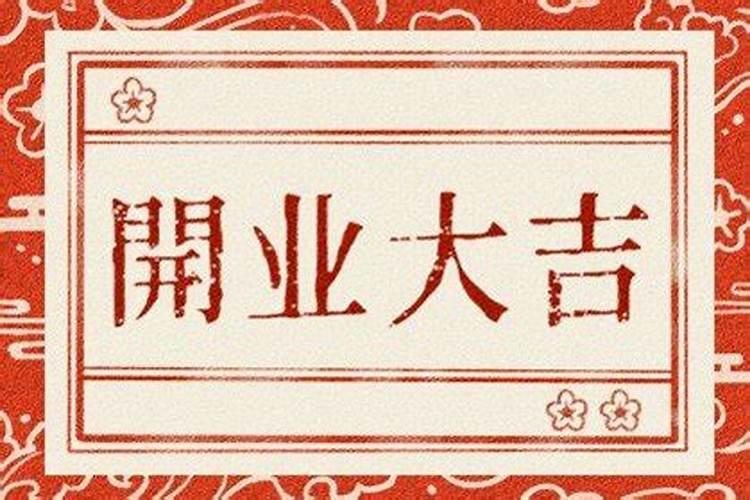 開业大吉